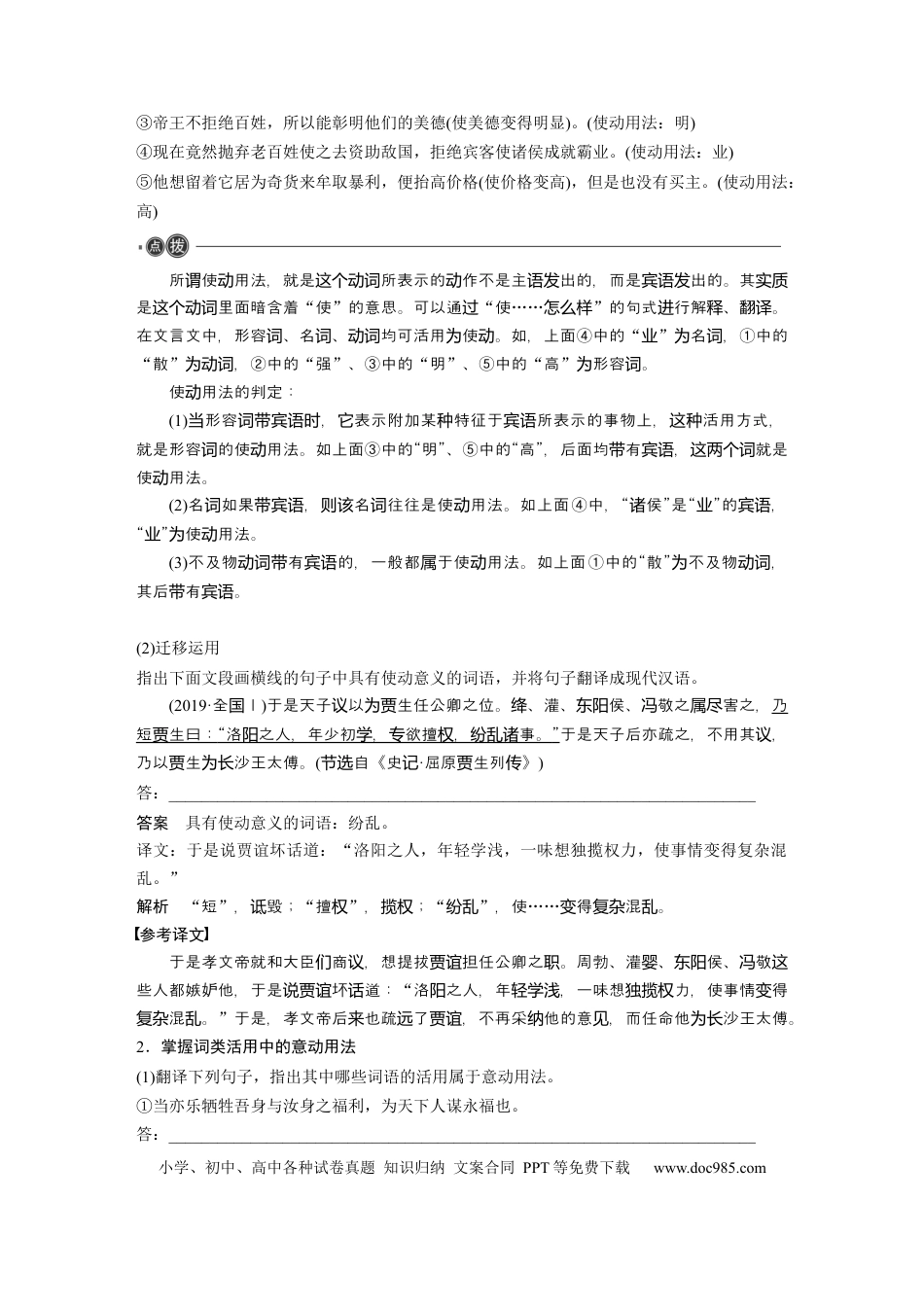 ③帝王不拒绝百姓，所以能彰明他们的美德(使美德变得明显)。(使动用法：明)

④现在竟然抛弃老百姓使之去资助敌国，拒绝宾客使诸侯成就霸业。(使动用法：业)

⑤他想留着它居为奇货来牟取暴利，便抬高价格(使价格变高)，但是也没有买主。(使动用法：高)

点拨

所谓使动用法，就是这个动词所表示的动作不是主语发出的，而是宾语发出的。其实质是这个动词里面暗含着“使”的意思。可以通过“使……怎么样”的句式进行解释、翻译。在文言文中，形容词、名词、动词均可活用为使动。如，上面④中的“业”为名词，①中的“散”为动词，②中的“强”、③中的“明”、⑤中的“高”为形容词。

使动用法的判定：

(1)当形容词带宾语时，它表示附加某种特征于宾语所表示的事物上，这种活用方式，就是形容词的使动用法。如上面③中的“明”、⑤中的“高”，后面均带有宾语，这两个词就是使动用法。

(2)名词如果带宾语，则该名词往往是使动用法。如上面④中，“诸侯”是“业”的宾语，“业”为使动用法。

(3)不及物动词带有宾语的，一般都属于使动用法。如上面①中的“散”为不及物动词，其后带有宾语。

(2)迁移运用

指出下面文段画横线的句子中具有使动意义的词语，并将句子翻译成现代汉语。

(2019·全国Ⅰ)于是天子议以为贾生任公卿之位。绛、灌、东阳侯、冯敬之属尽害之，乃短贾生曰：“洛阳之人，年少初学，专欲擅权，纷乱诸事。”于是天子后亦疏之，不用其议，乃以贾生为长沙王太傅。(节选自《史记·屈原贾生列传》)

答：____

答案　具有使动意义的词语：纷乱。

译文：于是说贾谊坏话道：“洛阳之人，年轻学浅，一味想独揽权力，使事情变得复杂混乱。”

解析　“短”，诋毁；“擅权”，揽权；“纷乱”，使……变得复杂混乱。

【参考译文】

于是孝文帝就和大臣们商议，想提拔贾谊担任公卿之职。周勃、灌婴、东阳侯、冯敬这些人都嫉妒他，于是说贾谊坏话道：“洛阳之人，年轻学浅，一味想独揽权力，使事情变得复杂混乱。”于是，孝文帝后来也疏远了贾谊，不再采纳他的意见，而任命他为长沙王太傅。

2．掌握词类活用中的意动用法

(1)翻译下列句子，指出其中哪些词语的活用属于意动用法。

①当亦乐牺牲吾身与汝身之福利，为天下人谋永福也。

答：____

小学、初中、高中各种试卷真题 知识归纳 文案合同 PPT等免费下载 www.doc985.com